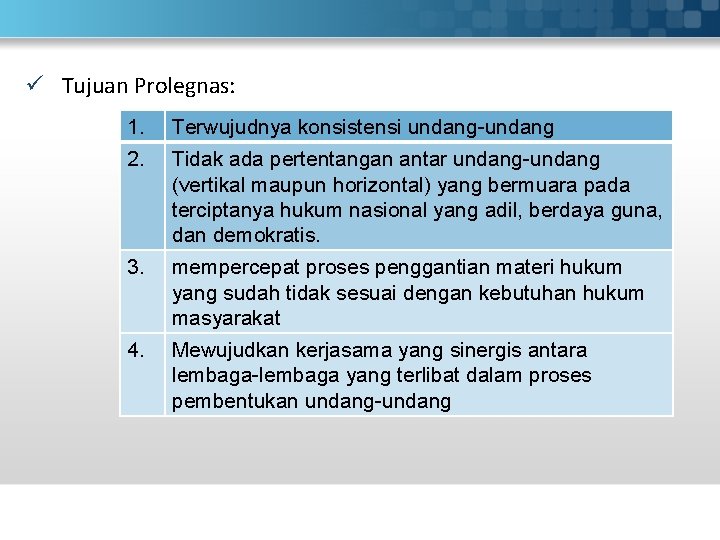 ✓ Tujuan Prolegnas:

| 1. | Terwujudnya konsistensi undang-undang |
|---|---|
| 2. | Tidak ada pertentangan antar undang-undang (vertikal maupun horizontal) yang bermuara pada terciptanya hukum nasional yang adil, berdaya guna, dan demokratis. |
| 3. | mempercepat proses penggantian materi hukum yang sudah tidak sesuai dengan kebutuhan hukum masyarakat |
| 4. | Mewujudkan kerjasama yang sinergis antara lembaga-lembaga yang terlibat dalam proses pembentukan undang-undang |